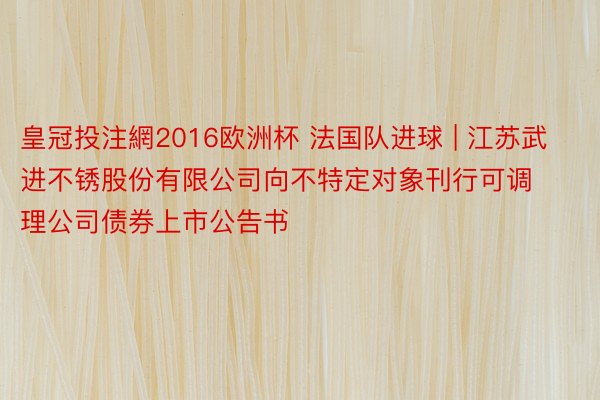 皇冠投注網2016欧洲杯 法国队进球 | 江苏武进不锈股份有限公司向不特定对象刊行可调理公司债券上市公告书